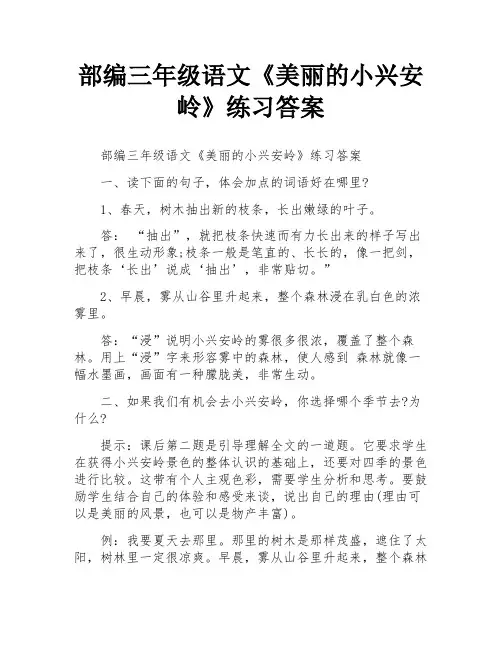 部编三年级语文《美丽的小兴安岭》练习答案

部编三年级语文《美丽的小兴安岭》练习答案

一、读下面的句子，体会加点的词语好在哪里?

1、春天，树木抽出新的枝条，长出嫩绿的叶子。

答：“抽出”，就把枝条快速而有力长出来的样子写出来了，很生动形象;枝条一般是笔直的、长长的，像一把剑，把枝条‘长出’说成‘抽出’，非常贴切。”

2、早晨，雾从山谷里升起来，整个森林浸在乳白色的浓雾里。

答：“浸”说明小兴安岭的雾很多很浓，覆盖了整个森林。用上“浸”字来形容雾中的森林，使人感到 森林就像一幅水墨画，画面有一种朦胧美，非常生动。

二、如果我们有机会去小兴安岭，你选择哪个季节去?为什么?

提示：课后第二题是引导理解全文的一道题。它要求学生在获得小兴安岭景色的整体认识的基础上，还要对四季的景色进行比较。这带有个人主观色彩，需要学生分析和思考。要鼓励学生结合自己的体验和感受来谈，说出自己的理由(理由可以是美丽的风景，也可以是物产丰富)。

例：我要夏天去那里。那里的树木是那样茂盛，遮住了太阳，树林里一定很凉爽。早晨，雾从山谷里升起来，整个森林